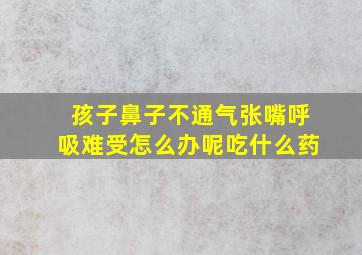 孩子鼻子不通气张嘴呼吸难受怎么办呢吃什么药